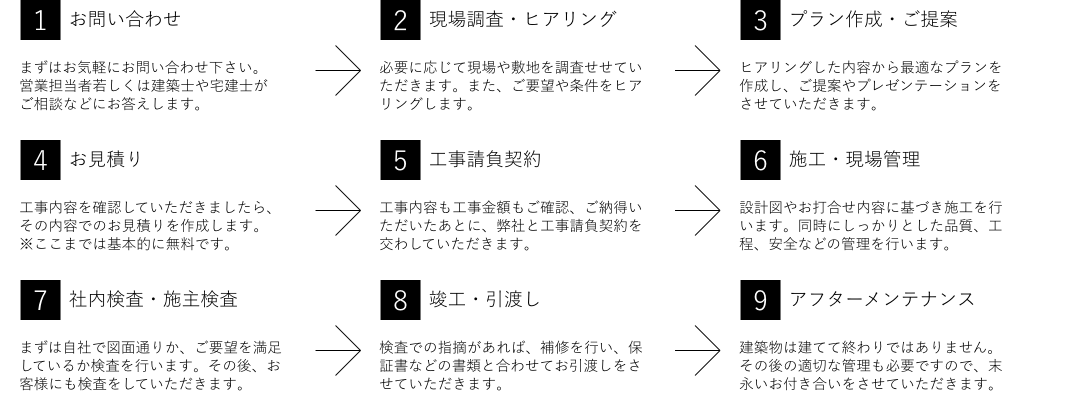 1 お問い合わせ

まずはお気軽にお問い合わせ下さい。営業担当者若しくは建築士や宅建士がご相談などにお答えします。

2 現場調査・ヒアリング

必要に応じて現場や敷地を調査せせていただきます。また、ご要望や条件をヒアリングします。

3 プラン作成・ご提案

ヒアリングした内容から最適なプランを作成し、ご提案やプレゼンテーションをさせていただきます。

4 お見積り

工事内容を確認していただきましたら、その内容でのお見積りを作成します。※ここまでは基本的に無料です。

5 工事請負契約

工事内容も工事金額もご確認、ご納得いただいたあとに、弊社と工事請負契約を交わしていただきます。

6 施工・現場管理

設計図やお打合せ内容に基づき施工を行います。同時にしっかりとした品質、工程、安全などの管理を行います。

7 社内検査・施主検査

まずは自社で図面通りか、ご要望を満足しているか検査を行います。その後、お客様にも検査をしていただきます。

8 竣工・引渡し

検査での指摘があれば、補修を行い、保証書などの書類と合わせてお引渡しをさせていただきます。

9 アフターメンテナンス

建築物は建てて終わりではありません。その後の適切な管理も必要ですので、末永いお付き合いをさせていただきます。